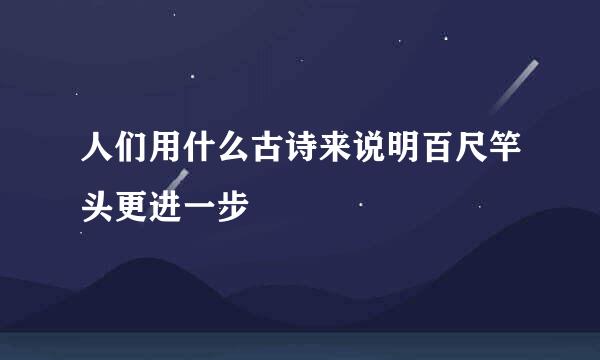 人们用什么古诗来说明百尺竿头更进一步